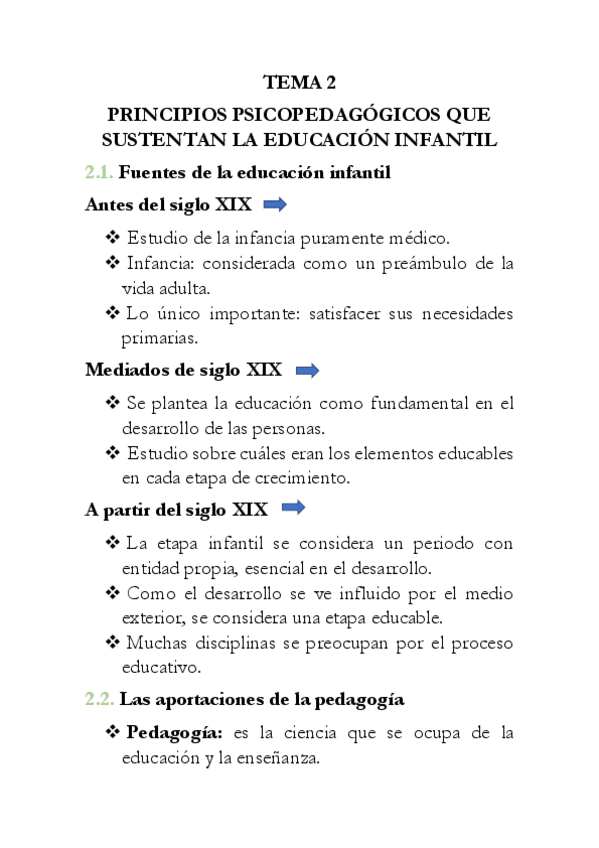 TEMA 2

PRINCIPIOS PSICOPEDAGÓGICOS QUE SUSTENTAN LA EDUCACIÓN INFANTIL

2.1. Fuentes de la educación infantil

Antes del siglo XIX

❖ Estudio de la infancia puramente médico.
❖ Infancia: considerada como un preámbulo de la vida adulta.
❖ Lo único importante: satisfacer sus necesidades primarias.

Mediados de siglo XIX

❖ Se plantea la educación como fundamental en el desarrollo de las personas.
❖ Estudio sobre cuáles eran los elementos educables en cada etapa de crecimiento.

A partir del siglo XIX

❖ La etapa infantil se considera un periodo con entidad propia, esencial en el desarrollo.
❖ Como el desarrollo se ve influido por el medio exterior, se considera una etapa educable.
❖ Muchas disciplinas se preocupan por el proceso educativo.

2.2. Las aportaciones de la pedagogía

❖ Pedagogía: es la ciencia que se ocupa de la educación y la enseñanza.